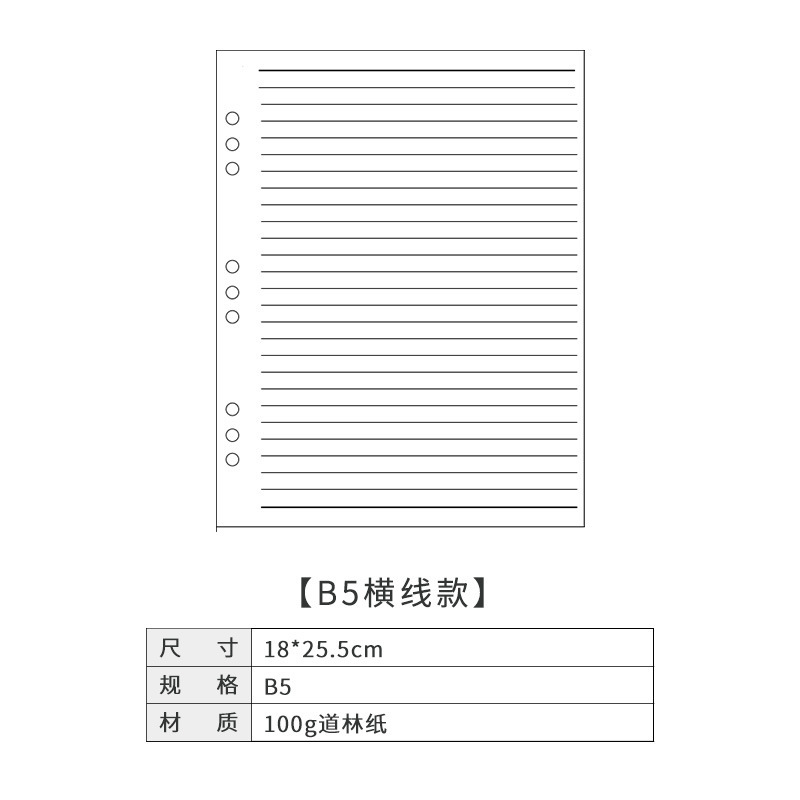 【B5横线款】

| 尺　寸 | 18*25.5cm |
|---|---|
| 规　格 | B5 |
| 材　质 | 100g道林纸 |